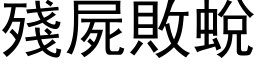 殘屍敗蛻